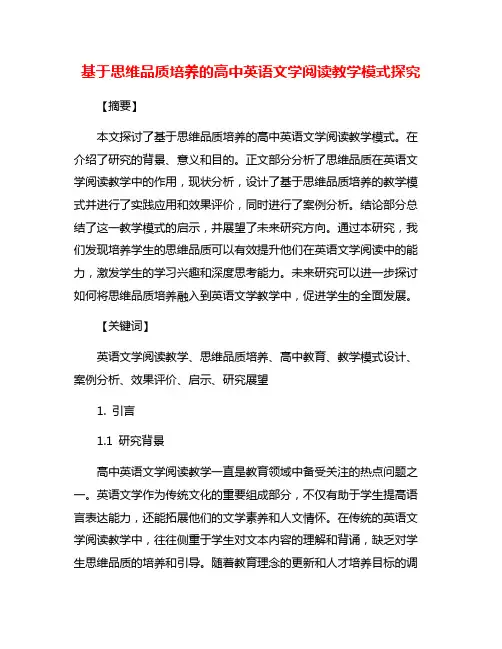 基于思维品质培养的高中英语文学阅读教学模式探究

【摘要】

本文探讨了基于思维品质培养的高中英语文学阅读教学模式。在介绍了研究的背景、意义和目的。正文部分分析了思维品质在英语文学阅读教学中的作用，现状分析，设计了基于思维品质培养的教学模式并进行了实践应用和效果评价，同时进行了案例分析。结论部分总结了这一教学模式的启示，并展望了未来研究方向。通过本研究，我们发现培养学生的思维品质可以有效提升他们在英语文学阅读中的能力，激发学生的学习兴趣和深度思考能力。未来研究可以进一步探讨如何将思维品质培养融入到英语文学教学中，促进学生的全面发展。

【关键词】

英语文学阅读教学、思维品质培养、高中教育、教学模式设计、案例分析、效果评价、启示、研究展望

1. 引言

1.1 研究背景

高中英语文学阅读教学一直是教育领域中备受关注的热点问题之一。英语文学作为传统文化的重要组成部分，不仅有助于学生提高语言表达能力，还能拓展他们的文学素养和人文情怀。在传统的英语文学阅读教学中，往往侧重于学生对文本内容的理解和背诵，缺乏对学生思维品质的培养和引导。随着教育理念的更新和人才培养目标的调